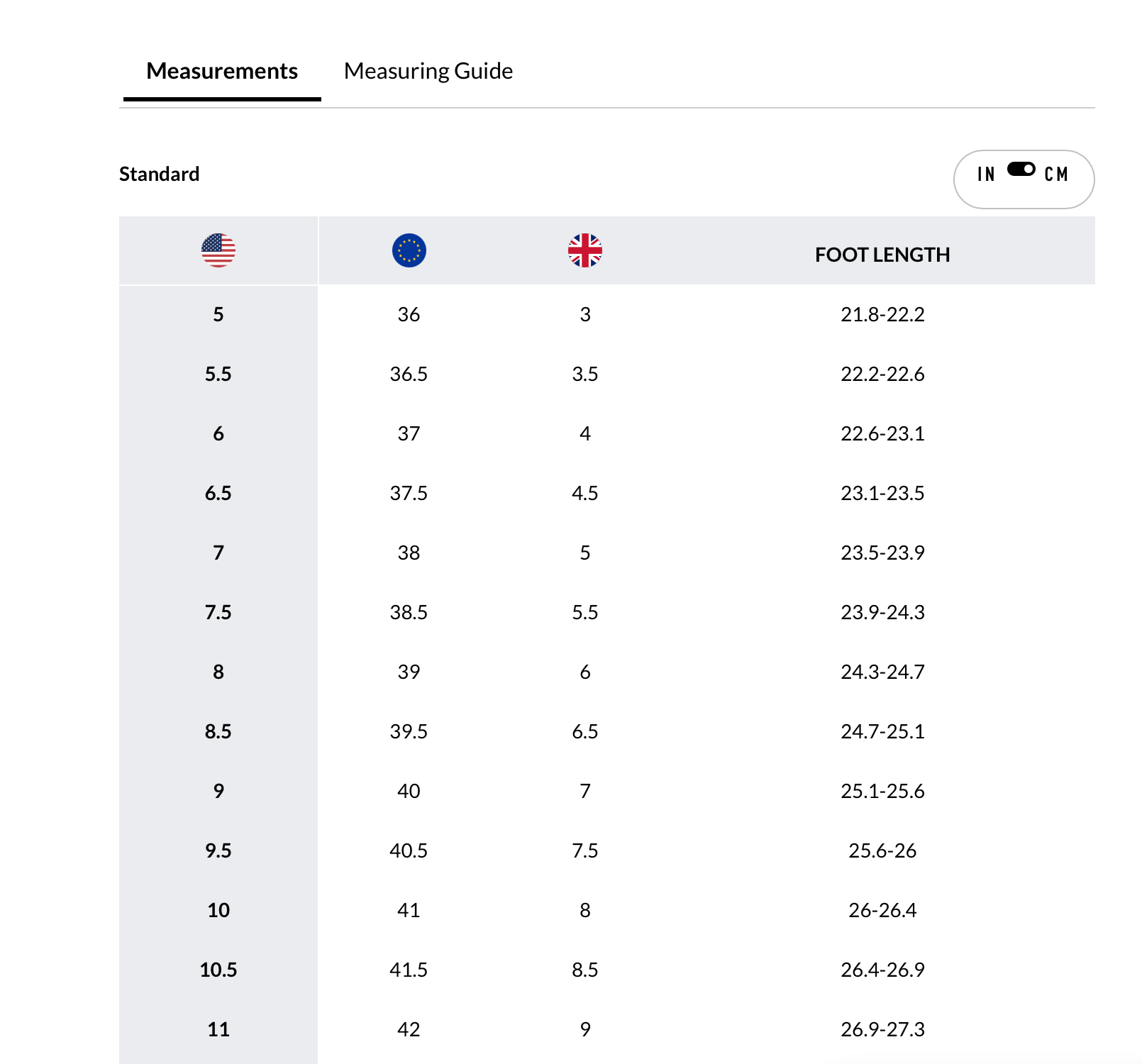 Measurements Measuring Guide

Standard

IN CM

| | | | FOOT LENGTH |
|---|---|---|---|
| 5 | 36 | 3 | 21.8-22.2 |
| 5.5 | 36.5 | 3.5 | 22.2-22.6 |
| 6 | 37 | 4 | 22.6-23.1 |
| 6.5 | 37.5 | 4.5 | 23.1-23.5 |
| 7 | 38 | 5 | 23.5-23.9 |
| 7.5 | 38.5 | 5.5 | 23.9-24.3 |
| 8 | 39 | 6 | 24.3-24.7 |
| 8.5 | 39.5 | 6.5 | 24.7-25.1 |
| 9 | 40 | 7 | 25.1-25.6 |
| 9.5 | 40.5 | 7.5 | 25.6-26 |
| 10 | 41 | 8 | 26-26.4 |
| 10.5 | 41.5 | 8.5 | 26.4-26.9 |
| 11 | 42 | 9 | 26.9-27.3 |